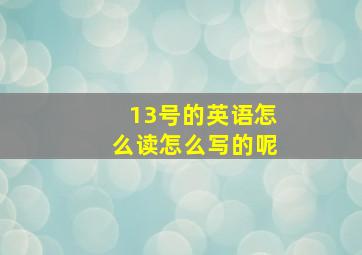 13号的英语怎么读怎么写的呢